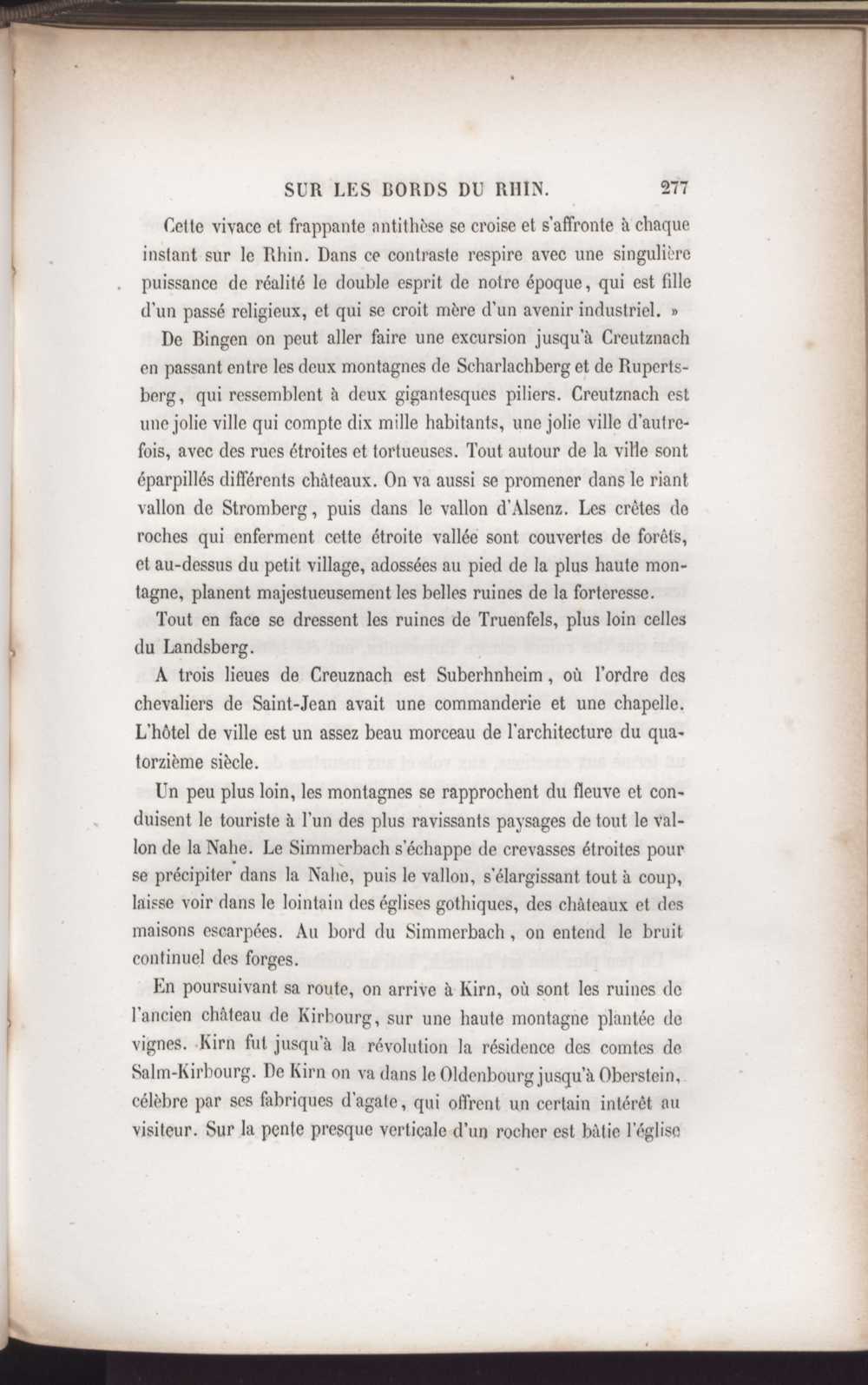 SUR LES BORDS DU RHIN. 277

Cette vivace et frappante antithèse se croise et s'affronte à chaque instant sur le Rhin. Dans ce contraste respire avec une singulière puissance de réalité le double esprit de notre époque, qui est fille d'un passé religieux, et qui se croit mère d'un avenir industriel. »

De Bingen on peut aller faire une excursion jusqu'à Creutznach en passant entre les deux montagnes de Scharlachberg et de Rupertsberg, qui ressemblent à deux gigantesques piliers. Creutznach est une jolie ville qui compte dix mille habitants, une jolie ville d'autrefois, avec des rues étroites et tortueuses. Tout autour de la ville sont éparpillés différents châteaux. On va aussi se promener dans le riant vallon de Stromberg, puis dans le vallon d'Alsenz. Les crêtes de roches qui enferment cette étroite vallée sont couvertes de forêts, et au-dessus du petit village, adossées au pied de la plus haute montagne, planent majestueusement les belles ruines de la forteresse.

Tout en face se dressent les ruines de Truenfels, plus loin celles du Landsberg.

A trois lieues de Creuznach est Suberhnheim, où l'ordre des chevaliers de Saint-Jean avait une commanderie et une chapelle. L'hôtel de ville est un assez beau morceau de l'architecture du quatorzième siècle.

Un peu plus loin, les montagnes se rapprochent du fleuve et conduisent le touriste à l'un des plus ravissants paysages de tout le vallon de la Nahe. Le Simmerbach s'échappe de crevasses étroites pour se précipiter dans la Nahe, puis le vallon, s'élargissant tout à coup, laisse voir dans le lointain des églises gothiques, des châteaux et des maisons escarpées. Au bord du Simmerbach, on entend le bruit continuel des forges.

En poursuivant sa route, on arrive à Kirn, où sont les ruines de l'ancien château de Kirbourg, sur une haute montagne plantée de vignes. Kirn fut jusqu'à la révolution la résidence des comtes de Salm-Kirbourg. De Kirn on va dans le Oldenbourg jusqu'à Oberstein, célèbre par ses fabriques d'agate, qui offrent un certain intérêt au visiteur. Sur la pente presque verticale d'un rocher est bâtie l'église